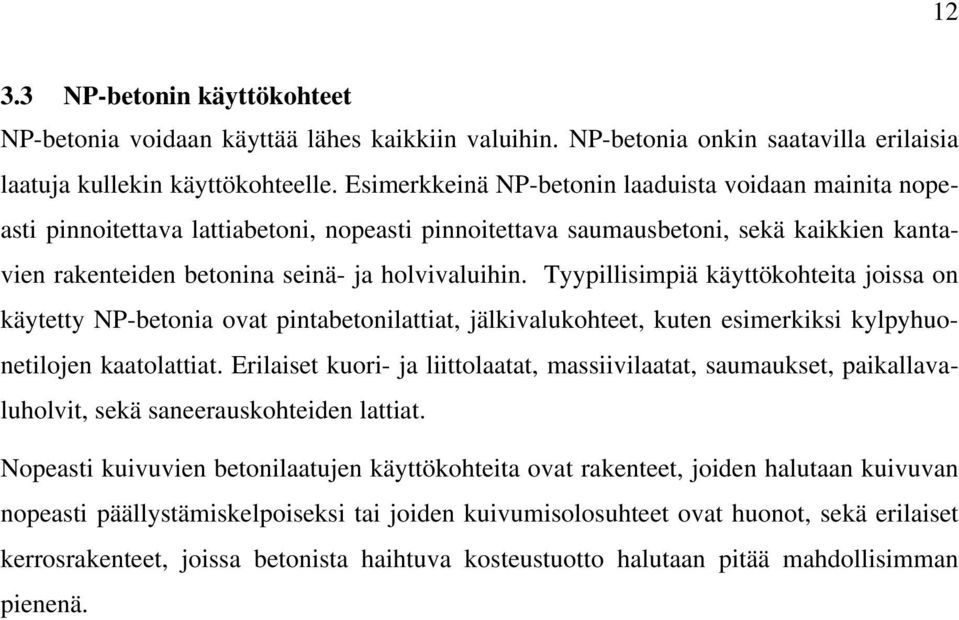 12

3.3 NP-betonin käyttökohteet

NP-betonia voidaan käyttää lähes kaikkiin valuihin. NP-betonia onkin saatavilla erilaisia laatuja kullekin käyttökohteelle. Esimerkkeinä NP-betonin laaduista voidaan mainita nopeasti pinnoitettava lattiabetoni, nopeasti pinnoitettava saumausbetoni, sekä kaikkien kantavien rakenteiden betonina seinä- ja holvivaluihin. Tyypillisimpiä käyttökohteita joissa on käytetty NP-betonia ovat pintabetonilattiat, jälkivalukohteet, kuten esimerkiksi kylpyhuonetilojen kaatolattiat. Erilaiset kuori- ja liittolaatat, massiivilaatat, saumaukset, paikallavaluholvit, sekä saneerauskohteiden lattiat.

Nopeasti kuivuvien betonilaatujen käyttökohteita ovat rakenteet, joiden halutaan kuivuvan nopeasti päällystämiskelpoiseksi tai joiden kuivumisolosuhteet ovat huonot, sekä erilaiset kerrosrakenteet, joissa betonista haihtuva kosteustuotto halutaan pitää mahdollisimman pienenä.